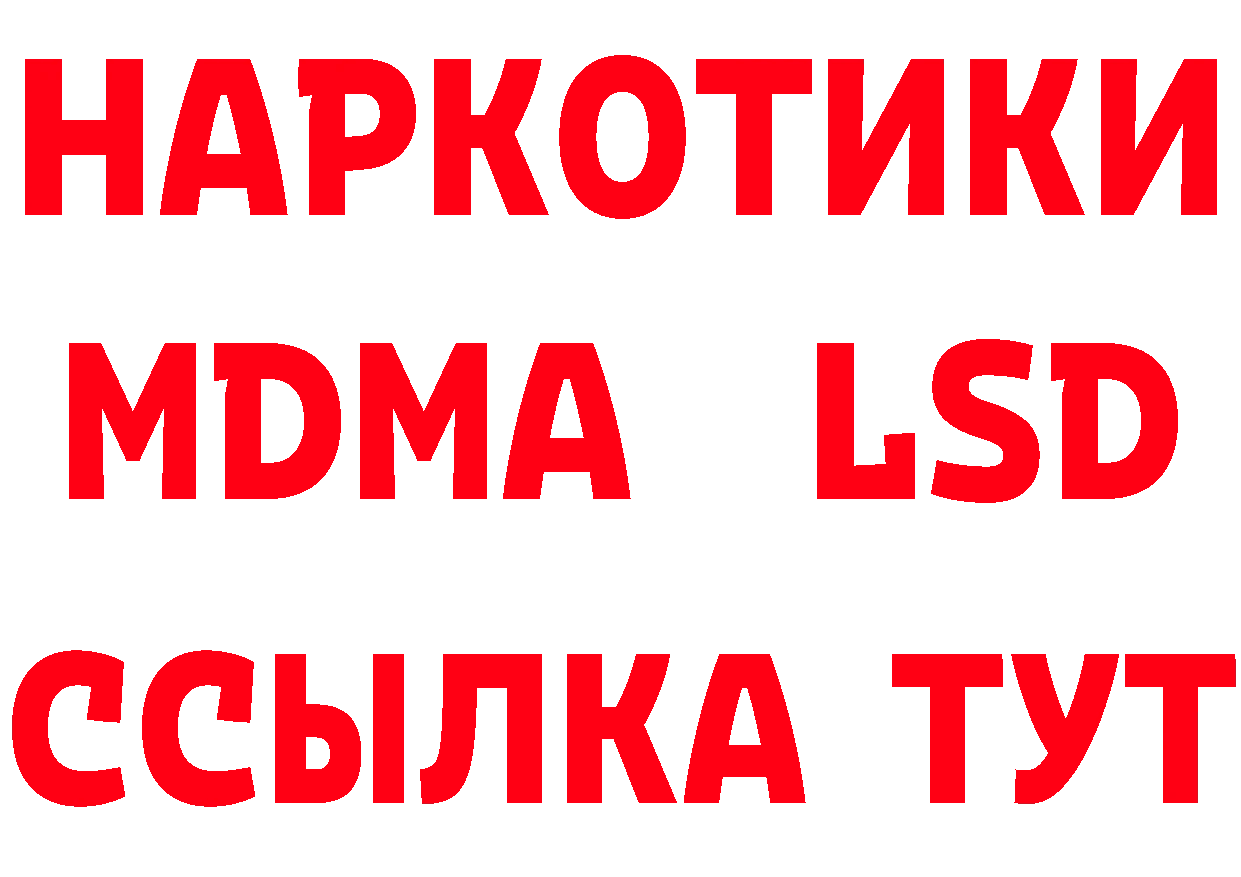 НАРКОТИКИ
MDMA LSD
ССЫЛКА ТУТ